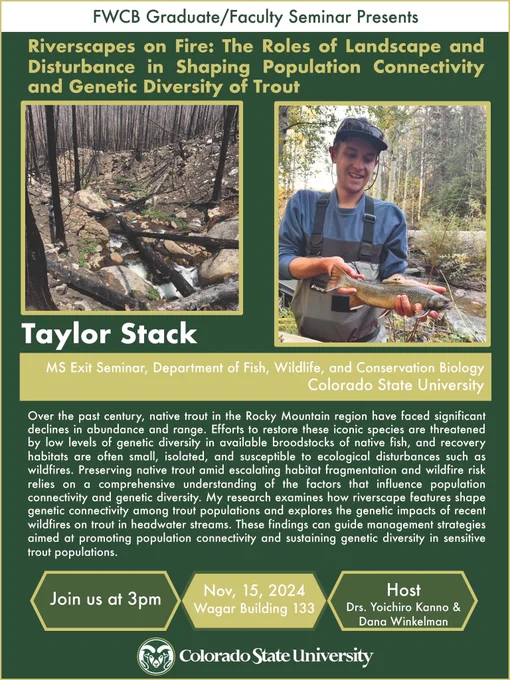 FWCB Graduate/Faculty Seminar Presents

Riverscapes on Fire: The Roles of Landscape and Disturbance in Shaping Population Connectivity and Genetic Diversity of Trout

Taylor Stack

MS Exit Seminar, Department of Fish, Wildlife, and Conservation Biology
Colorado State University

Over the past century, native trout in the Rocky Mountain region have faced significant declines in abundance and range. Efforts to restore these iconic species are threatened by low levels of genetic diversity in available broodstocks of native fish, and recovery habitats are often small, isolated, and susceptible to ecological disturbances such as wildfires. Preserving native trout amid escalating habitat fragmentation and wildfire risk relies on a comprehensive understanding of the factors that influence population connectivity and genetic diversity. My research examines how riverscape features shape genetic connectivity among trout populations and explores the genetic impacts of recent wildfires on trout in headwater streams. These findings can guide management strategies aimed at promoting population connectivity and sustaining genetic diversity in sensitive trout populations.

Join us at 3pm

Nov, 15, 2024
Wagar Building 133

Host
Drs. Yoichiro Kanno &
Dana Winkelman

Colorado State University